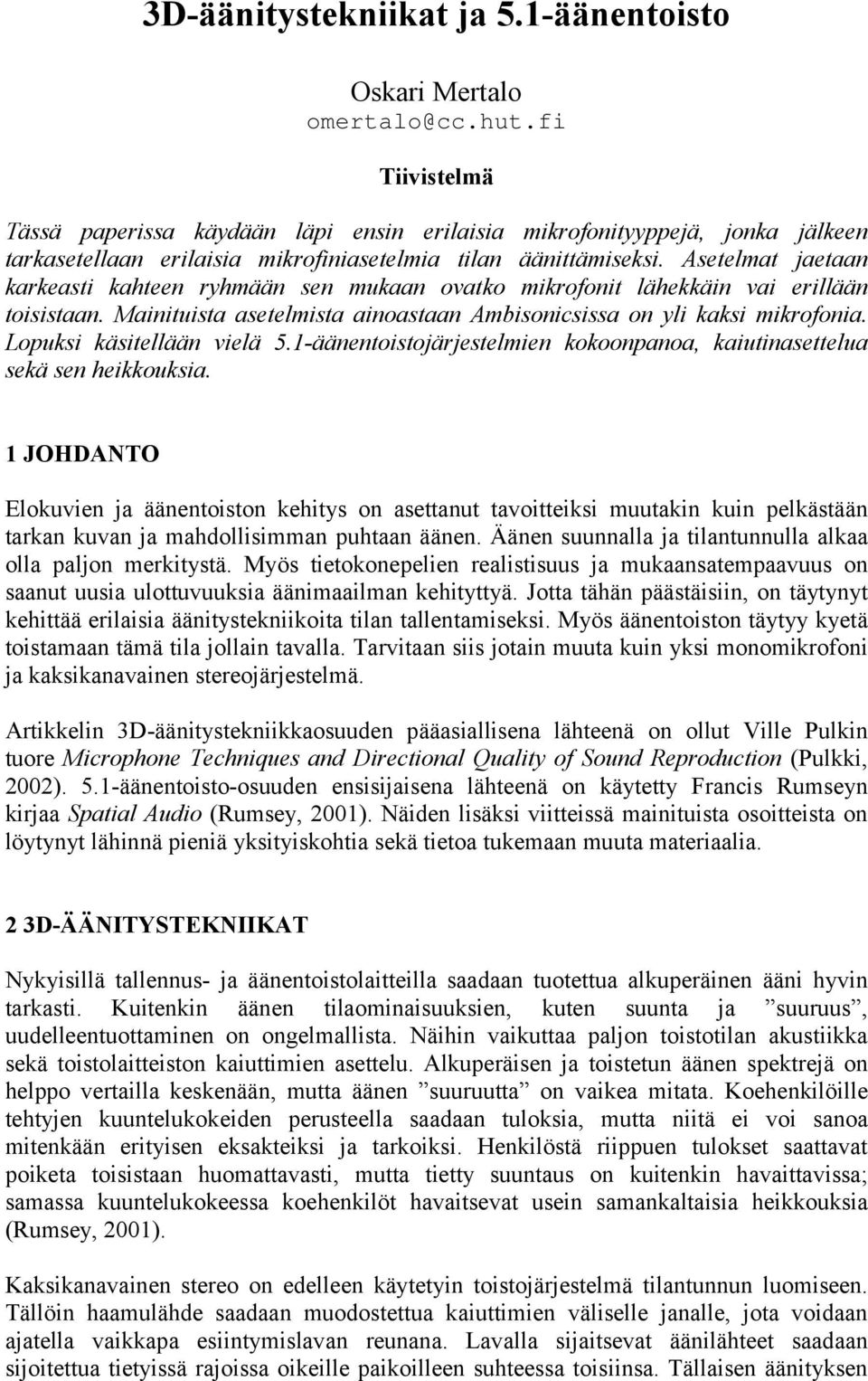 3D-äänitystekniikat ja 5.1-äänentoisto

Oskari Mertalo
omertalo@cc.hut.fi

Tiivistelmä

Tässä paperissa käydään läpi ensin erilaisia mikrofonityyppejä, jonka jälkeen tarkasetellaan erilaisia mikrofiniasetelmia tilan äänittämiseksi. Asetelmat jaetaan karkeasti kahteen ryhmään sen mukaan ovatko mikrofonit lähekkäin vai erillään toisistaan. Mainituista asetelmista ainoastaan Ambisonicsissa on yli kaksi mikrofonia. Lopuksi käsitellään vielä 5.1-äänentoistojärjestelmien kokoonpanoa, kaiutinasettelua sekä sen heikkouksia.

1 JOHDANTO

Elokuvien ja äänentoiston kehitys on asettanut tavoitteiksi muutakin kuin pelkästään tarkan kuvan ja mahdollisimman puhtaan äänen. Äänen suunnalla ja tilantunnulla alkaa olla paljon merkitystä. Myös tietokonepelien realistisuus ja mukaansatempaavuus on saanut uusia ulottuvuuksia äänimaailman kehityttyä. Jotta tähän päästäisiin, on täytynyt kehittää erilaisia äänitystekniikoita tilan tallentamiseksi. Myös äänentoiston täytyy kyetä toistamaan tämä tila jollain tavalla. Tarvitaan siis jotain muuta kuin yksi monomikrofoni ja kaksikanavainen stereojärjestelmä.

Artikkelin 3D-äänitystekniikkaosuuden pääasiallisena lähteenä on ollut Ville Pulkin tuore Microphone Techniques and Directional Quality of Sound Reproduction (Pulkki, 2002). 5.1-äänentoisto-osuuden ensisijaisena lähteenä on käytetty Francis Rumseyn kirjaa Spatial Audio (Rumsey, 2001). Näiden lisäksi viitteissä mainituista osoitteista on löytynyt lähinnä pieniä yksityiskohtia sekä tietoa tukemaan muuta materiaalia.

2 3D-ÄÄNITYSTEKNIIKAT

Nykyisillä tallennus- ja äänentoistolaitteilla saadaan tuotettua alkuperäinen ääni hyvin tarkasti. Kuitenkin äänen tilaominaisuuksien, kuten suunta ja ”suuruus”, uudelleentuottaminen on ongelmallista. Näihin vaikuttaa paljon toistotilan akustiikka sekä toistolaitteiston kaiuttimien asettelu. Alkuperäisen ja toistetun äänen spektrejä on helppo vertailla keskenään, mutta äänen ”suuruutta” on vaikea mitata. Koehenkilöille tehtyjen kuuntelukokeiden perusteella saadaan tuloksia, mutta niitä ei voi sanoa mitenkään erityisen eksakteiksi ja tarkoiksi. Henkilöstä riippuen tulokset saattavat poiketa toisistaan huomattavasti, mutta tietty suuntaus on kuitenkin havaittavissa; samassa kuuntelukokeessa koehenkilöt havaitsevat usein samankaltaisia heikkouksia (Rumsey, 2001).

Kaksikanavainen stereo on edelleen käytetyin toistojärjestelmä tilantunnun luomiseen. Tällöin haamulähde saadaan muodostettua kaiuttimien väliselle janalle, jota voidaan ajatella vaikkapa esiintymislavan reunana. Lavalla sijaitsevat äänilähteet saadaan sijoitettua tietyissä rajoissa oikeille paikoilleen suhteessa toisiinsa. Tällaisen äänityksen